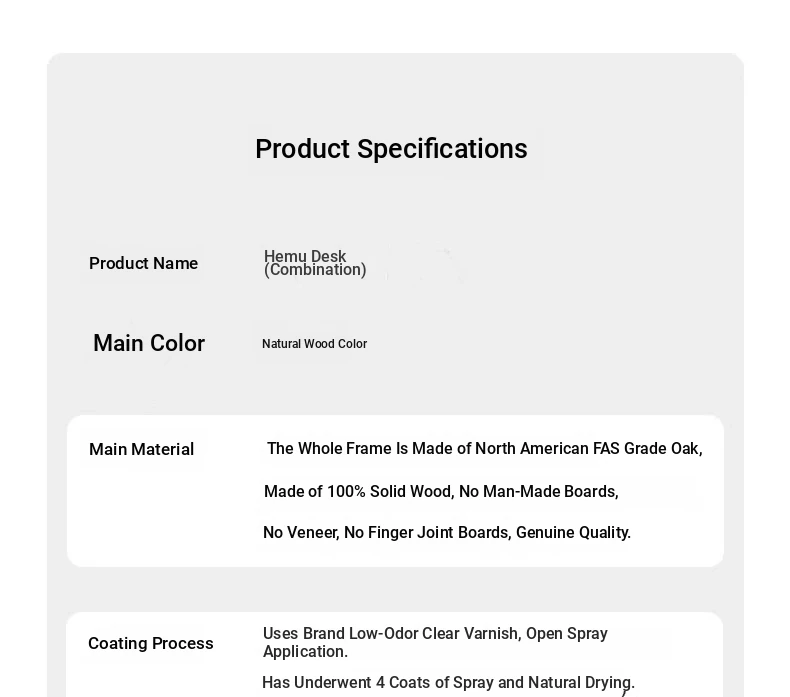 Product Specifications

Product Name
Hemu Desk (Combination)

Main Color
Natural Wood Color

Main Material
The Whole Frame Is Made of North American FAS Grade Oak,
Made of 100% Solid Wood, No Man-Made Boards,
No Veneer, No Finger Joint Boards, Genuine Quality.

Coating Process
Uses Brand Low-Odor Clear Varnish, Open Spray Application.
Has Underwent 4 Coats of Spray and Natural Drying.